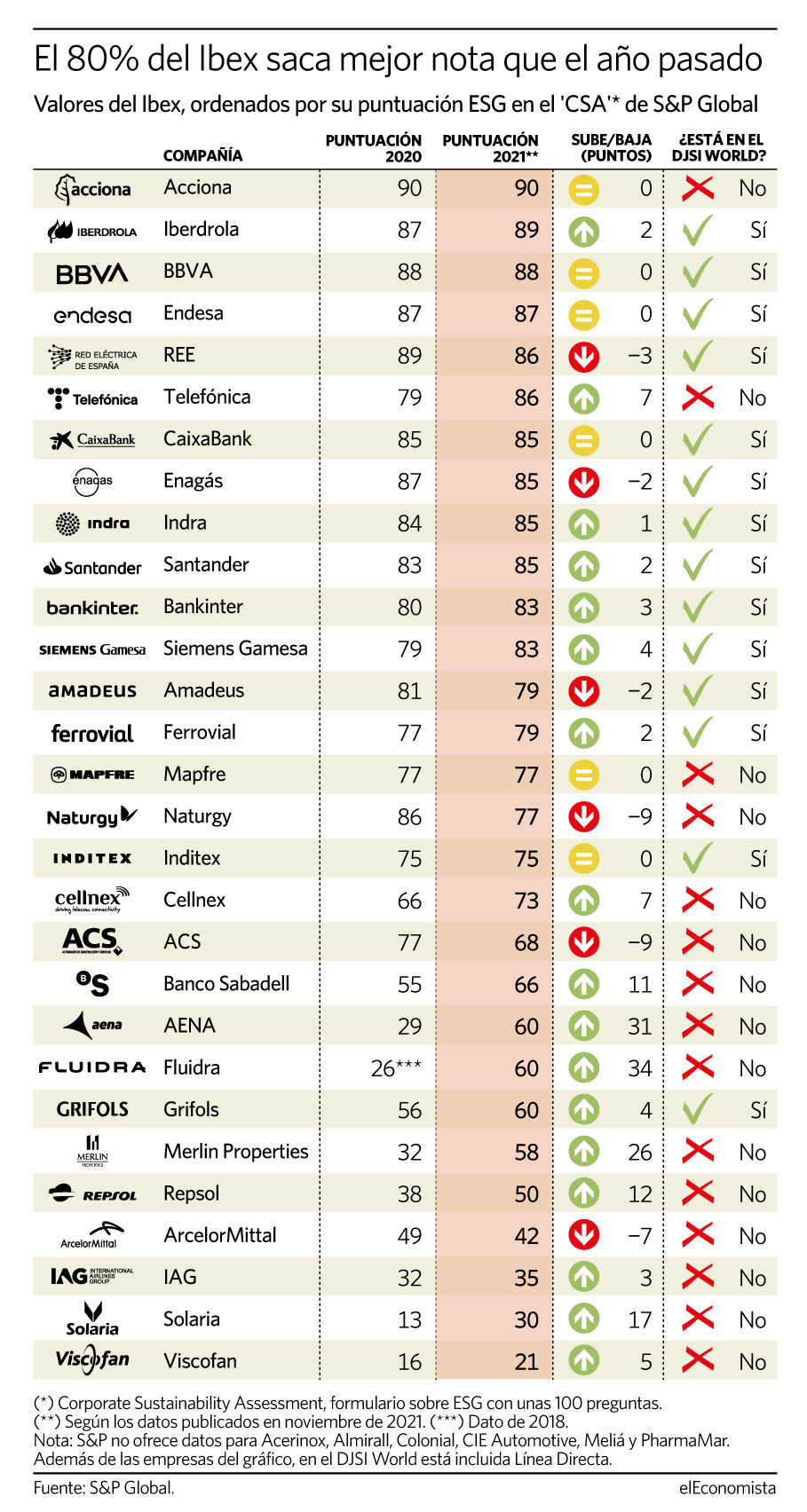 El 80% del Ibex saca mejor nota que el año pasado

Valores del Ibex, ordenados por su puntuación ESG en el 'CSA'* de S&P Global

| | COMPAÑÍA | PUNTUACIÓN 2020 | PUNTUACIÓN 2021** | SUBE/BAJA (PUNTOS) | ¿ESTÁ EN EL DJSI WORLD? |
|---|---|---|---|---|---|
| acciona | Acciona | 90 | 90 | 0 | No |
| IBERDROLA | Iberdrola | 87 | 89 | 2 | Sí |
| BBVA | BBVA | 88 | 88 | 0 | Sí |
| endesa | Endesa | 87 | 87 | 0 | Sí |
| RED ELÉCTRICA DE ESPAÑA | REE | 89 | 86 | −3 | Sí |
| Telefónica | Telefónica | 79 | 86 | 7 | No |
| CaixaBank | CaixaBank | 85 | 85 | 0 | Sí |
| enagas | Enagás | 87 | 85 | −2 | Sí |
| indra | Indra | 84 | 85 | 1 | Sí |
| Santander | Santander | 83 | 85 | 2 | Sí |
| bankinter. | Bankinter | 80 | 83 | 3 | Sí |
| SIEMENS Gamesa | Siemens Gamesa | 79 | 83 | 4 | Sí |
| amadeus | Amadeus | 81 | 79 | −2 | Sí |
| ferrovial | Ferrovial | 77 | 79 | 2 | Sí |
| MAPFRE | Mapfre | 77 | 77 | 0 | No |
| Naturgy | Naturgy | 86 | 77 | −9 | No |
| INDITEX | Inditex | 75 | 75 | 0 | Sí |
| cellnex driving telecom connectivity | Cellnex | 66 | 73 | 7 | No |
| ACS | ACS | 77 | 68 | −9 | No |
| BS | Banco Sabadell | 55 | 66 | 11 | No |
| aena | AENA | 29 | 60 | 31 | No |
| FLUIDRA | Fluidra | 26*** | 60 | 34 | No |
| GRIFOLS | Grifols | 56 | 60 | 4 | Sí |
| MERLIN PROPERTIES | Merlin Properties | 32 | 58 | 26 | No |
| REPSOL | Repsol | 38 | 50 | 12 | No |
| ArcelorMittal | ArcelorMittal | 49 | 42 | −7 | No |
| IAG INTERNATIONAL AIRLINES GROUP | IAG | 32 | 35 | 3 | No |
| Solaria | Solaria | 13 | 30 | 17 | No |
| Viscofan | Viscofan | 16 | 21 | 5 | No |

(*) Corporate Sustainability Assessment, formulario sobre ESG con unas 100 preguntas.
(**) Según los datos publicados en noviembre de 2021. (***) Dato de 2018.
Nota: S&P no ofrece datos para Acerinox, Almirall, Colonial, CIE Automotive, Meliá y PharmaMar. Además de las empresas del gráfico, en el DJSI World está incluida Línea Directa.

Fuente: S&P Global.

elEconomista